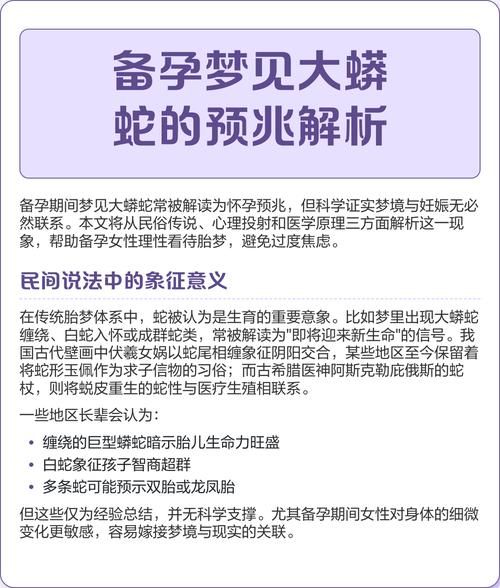 备孕梦见大蟒蛇的预兆解析

备孕期间梦见大蟒蛇常被解读为怀孕预兆，但科学证实梦境与妊娠无必然联系。本文将从民俗传说、心理投射和医学原理三方面解析这一现象，帮助备孕女性理性看待胎梦，避免过度焦虑。

民间说法中的象征意义

在传统胎梦体系中，蛇被认为是生育的重要意象。比如梦里出现大蟒蛇缠绕、白蛇入怀或成群蛇类，常被解读为"即将迎来新生命"的信号。我国古代壁画中伏羲女娲以蛇尾相缠象征阴阳交合，某些地区至今保留着将蛇形玉佩作为求子信物的习俗；而古希腊医神阿斯克勒庇俄斯的蛇杖，则将蜕皮重生的蛇性与医疗生殖相联系。

一些地区长辈会认为：

• 缠绕的巨型蟒蛇暗示胎儿生命力旺盛
• 白蛇象征孩子智商超群
• 多条蛇可能预示双胎或龙凤胎

但这些仅为经验总结，并无科学支撑。尤其备孕期间女性对身体的细微变化更敏感，容易嫁接梦境与现实的关联。